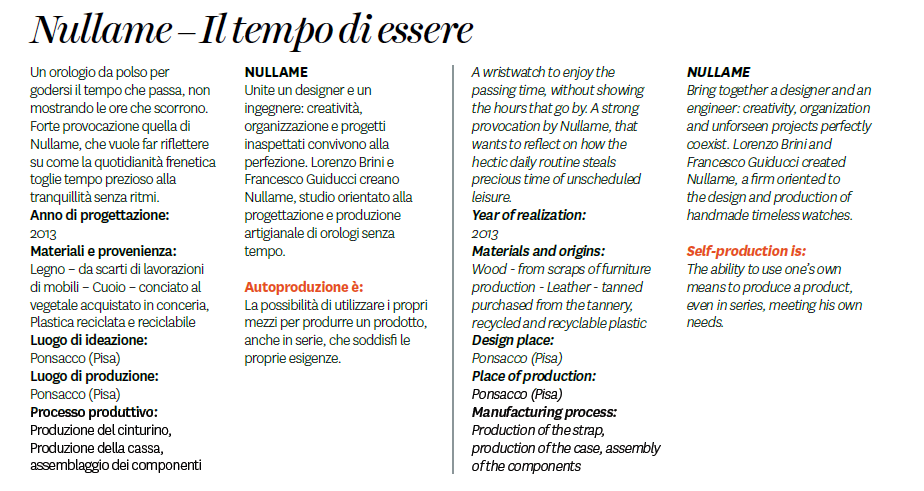 Nullame – Il tempo di essere

Un orologio da polso per godersi il tempo che passa, non mostrando le ore che scorrono. Forte provocazione quella di Nullame, che vuole far riflettere su come la quotidianità frenetica toglie tempo prezioso alla tranquillità senza ritmi.
Anno di progettazione:
2013
Materiali e provenienza:
Legno – da scarti di lavorazioni di mobili – Cuoio – conciato al vegetale acquistato in conceria, Plastica reciclata e reciclabile
Luogo di ideazione:
Ponsacco (Pisa)
Luogo di produzione:
Ponsacco (Pisa)
Processo produttivo:
Produzione del cinturino, Produzione della cassa, assemblaggio dei componenti

NULLAME
Unite un designer e un ingegnere: creatività, organizzazione e progetti inaspettati convivono alla perfezione. Lorenzo Brini e Francesco Guiducci creano Nullame, studio orientato alla progettazione e produzione artigianale di orologi senza tempo.

Autoproduzione è:
La possibilità di utilizzare i propri mezzi per produrre un prodotto, anche in serie, che soddisfi le proprie esigenze.

A wristwatch to enjoy the passing time, without showing the hours that go by. A strong provocation by Nullame, that wants to reflect on how the hectic daily routine steals precious time of unscheduled leisure.
Year of realization:
2013
Materials and origins:
Wood - from scraps of furniture production - Leather - tanned purchased from the tannery, recycled and recyclable plastic
Design place:
Ponsacco (Pisa)
Place of production:
Ponsacco (Pisa)
Manufacturing process:
Production of the strap, production of the case, assembly of the components

NULLAME
Bring together a designer and an engineer: creativity, organization and unforseen projects perfectly coexist. Lorenzo Brini and Francesco Guiducci created Nullame, a firm oriented to the design and production of handmade timeless watches.

Self-production is:
The ability to use one's own means to produce a product, even in series, meeting his own needs.